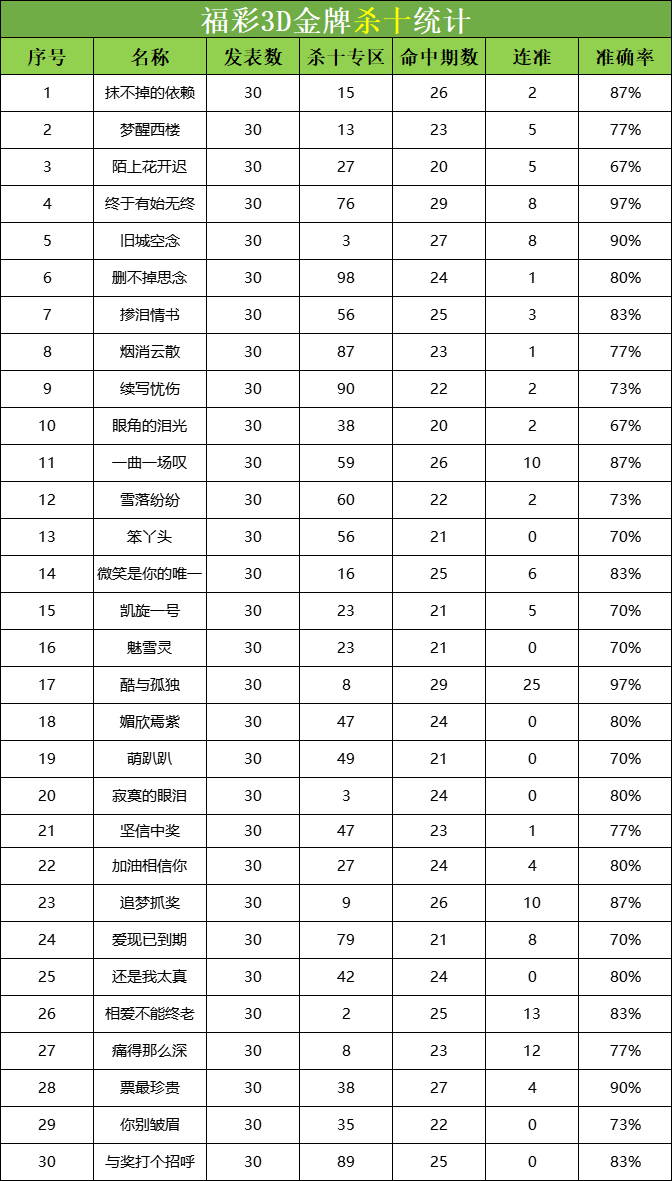 福彩3D金牌杀十统计

| 序号 | 名称 | 发表数 | 杀十专区 | 命中期数 | 连准 | 准确率 |
|---|---|---|---|---|---|---|
| 1 | 抹不掉的依赖 | 30 | 15 | 26 | 2 | 87% |
| 2 | 梦醒西楼 | 30 | 13 | 23 | 5 | 77% |
| 3 | 陌上花开迟 | 30 | 27 | 20 | 5 | 67% |
| 4 | 终于有始无终 | 30 | 76 | 29 | 8 | 97% |
| 5 | 旧城空念 | 30 | 3 | 27 | 8 | 90% |
| 6 | 删不掉思念 | 30 | 98 | 24 | 1 | 80% |
| 7 | 掺泪情书 | 30 | 56 | 25 | 3 | 83% |
| 8 | 烟消云散 | 30 | 87 | 23 | 1 | 77% |
| 9 | 续写忧伤 | 30 | 90 | 22 | 2 | 73% |
| 10 | 眼角的泪光 | 30 | 38 | 20 | 2 | 67% |
| 11 | 一曲一场叹 | 30 | 59 | 26 | 10 | 87% |
| 12 | 雪落纷纷 | 30 | 60 | 22 | 2 | 73% |
| 13 | 笨丫头 | 30 | 56 | 21 | 0 | 70% |
| 14 | 微笑是你的唯一 | 30 | 16 | 25 | 6 | 83% |
| 15 | 凯旋一号 | 30 | 23 | 21 | 5 | 70% |
| 16 | 魅雪灵 | 30 | 23 | 21 | 0 | 70% |
| 17 | 酷与孤独 | 30 | 8 | 29 | 25 | 97% |
| 18 | 媚欣焉紫 | 30 | 47 | 24 | 0 | 80% |
| 19 | 萌趴趴 | 30 | 49 | 21 | 0 | 70% |
| 20 | 寂寞的眼泪 | 30 | 3 | 24 | 0 | 80% |
| 21 | 坚信中奖 | 30 | 47 | 23 | 1 | 77% |
| 22 | 加油相信你 | 30 | 27 | 24 | 4 | 80% |
| 23 | 追梦抓奖 | 30 | 9 | 26 | 10 | 87% |
| 24 | 爱现已到期 | 30 | 79 | 21 | 8 | 70% |
| 25 | 还是我太真 | 30 | 42 | 24 | 0 | 80% |
| 26 | 相爱不能终老 | 30 | 2 | 25 | 13 | 83% |
| 27 | 痛得那么深 | 30 | 8 | 23 | 12 | 77% |
| 28 | 票最珍贵 | 30 | 38 | 27 | 4 | 90% |
| 29 | 你别皱眉 | 30 | 35 | 22 | 0 | 73% |
| 30 | 与奖打个招呼 | 30 | 89 | 25 | 0 | 83% |